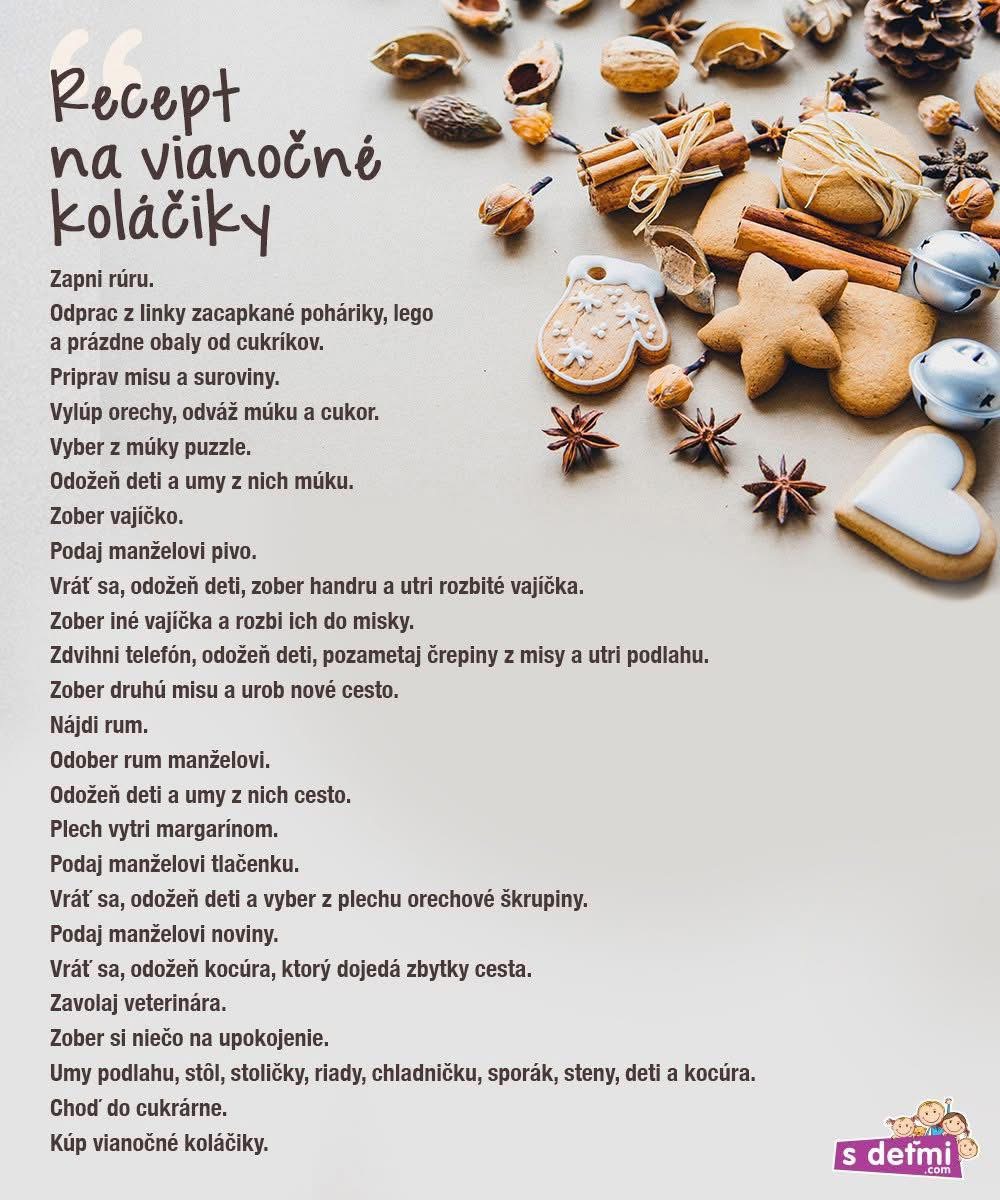 Recept
na vianočné
koláčiky

Zapni rúru.

Odprac z linky zacapkané poháriky, lego a prázdne obaly od cukríkov.

Priprav misu a suroviny.

Vylúp orechy, odváž múku a cukor.

Vyber z múky puzzle.

Odožeň deti a umy z nich múku.

Zober vajíčko.

Podaj manželovi pivo.

Vráť sa, odožeň deti, zober handru a utri rozbité vajíčka.

Zober iné vajíčka a rozbi ich do misky.

Zdvihni telefón, odožeň deti, pozametaj črepiny z misy a utri podlahu.

Zober druhú misu a urob nové cesto.

Nájdi rum.

Odober rum manželovi.

Odožeň deti a umy z nich cesto.

Plech vytri margarínom.

Podaj manželovi tlačenku.

Vráť sa, odožeň deti a vyber z plechu orechové škrupiny.

Podaj manželovi noviny.

Vráť sa, odožeň kocúra, ktorý dojedá zbytky cesta.

Zavolaj veterinára.

Zober si niečo na upokojenie.

Umy podlahu, stôl, stoličky, riady, chladničku, sporák, steny, deti a kocúra.

Choď do cukrárne.

Kúp vianočné koláčiky.

s deťmi
.com